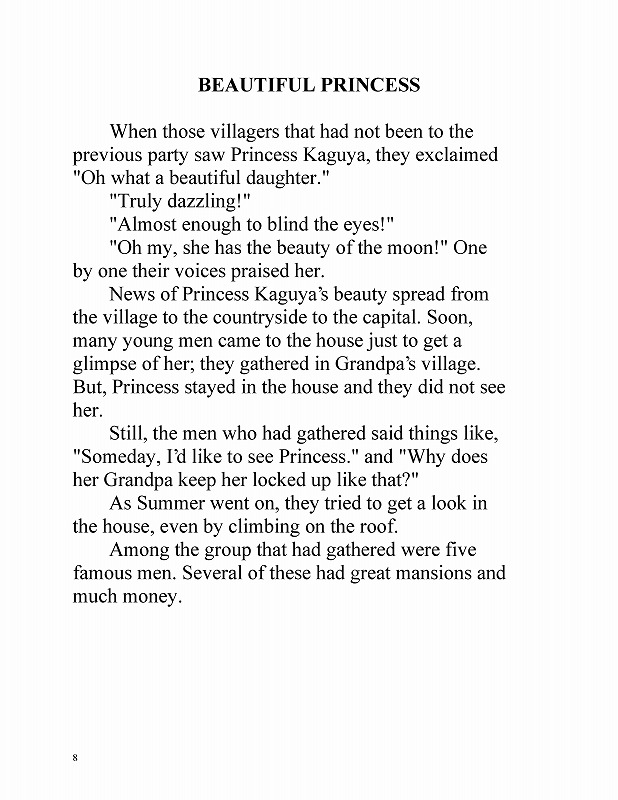 BEAUTIFUL PRINCESS

When those villagers that had not been to the previous party saw Princess Kaguya, they exclaimed "Oh what a beautiful daughter."

"Truly dazzling!"

"Almost enough to blind the eyes!"

"Oh my, she has the beauty of the moon!" One by one their voices praised her.

News of Princess Kaguya's beauty spread from the village to the countryside to the capital. Soon, many young men came to the house just to get a glimpse of her; they gathered in Grandpa's village. But, Princess stayed in the house and they did not see her.

Still, the men who had gathered said things like, "Someday, I'd like to see Princess." and "Why does her Grandpa keep her locked up like that?"

As Summer went on, they tried to get a look in the house, even by climbing on the roof.

Among the group that had gathered were five famous men. Several of these had great mansions and much money.

8